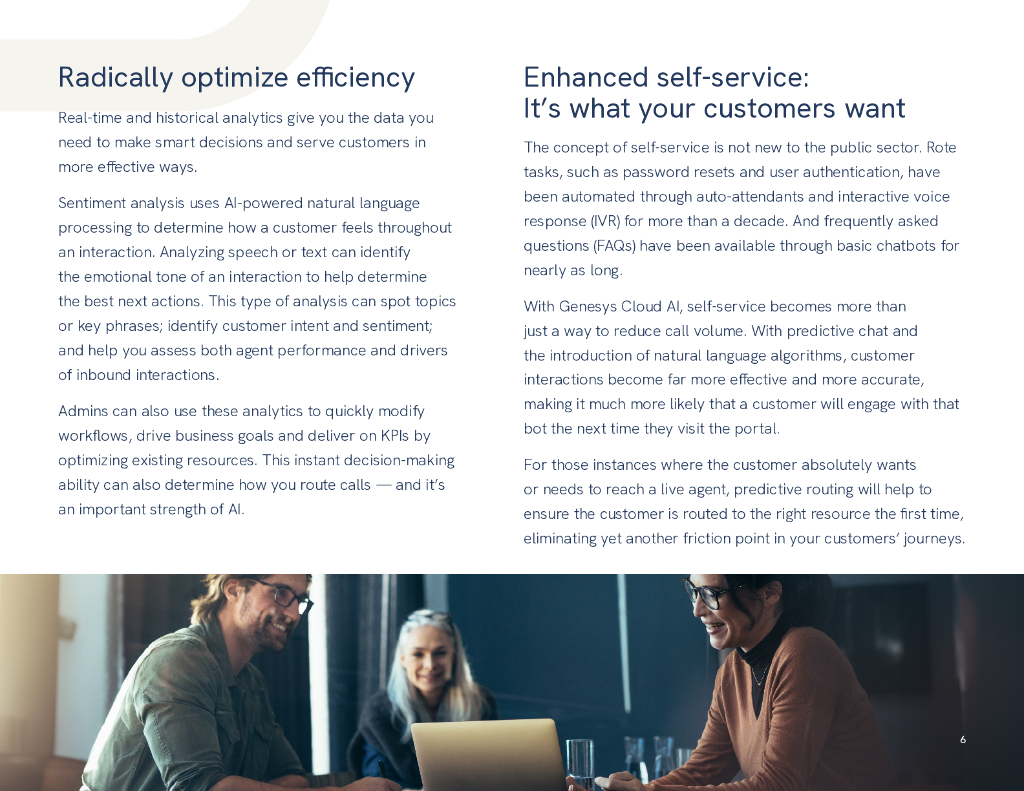 Radically optimize efficiency

Real-time and historical analytics give you the data you need to make smart decisions and serve customers in more effective ways.

Sentiment analysis uses AI-powered natural language processing to determine how a customer feels throughout an interaction. Analyzing speech or text can identify the emotional tone of an interaction to help determine the best next actions. This type of analysis can spot topics or key phrases; identify customer intent and sentiment; and help you assess both agent performance and drivers of inbound interactions.

Admins can also use these analytics to quickly modify workflows, drive business goals and deliver on KPIs by optimizing existing resources. This instant decision-making ability can also determine how you route calls — and it's an important strength of AI.

Enhanced self-service:
It's what your customers want

The concept of self-service is not new to the public sector. Rote tasks, such as password resets and user authentication, have been automated through auto-attendants and interactive voice response (IVR) for more than a decade. And frequently asked questions (FAQs) have been available through basic chatbots for nearly as long.

With Genesys Cloud AI, self-service becomes more than just a way to reduce call volume. With predictive chat and the introduction of natural language algorithms, customer interactions become far more effective and more accurate, making it much more likely that a customer will engage with that bot the next time they visit the portal.

For those instances where the customer absolutely wants or needs to reach a live agent, predictive routing will help to ensure the customer is routed to the right resource the first time, eliminating yet another friction point in your customers' journeys.

6